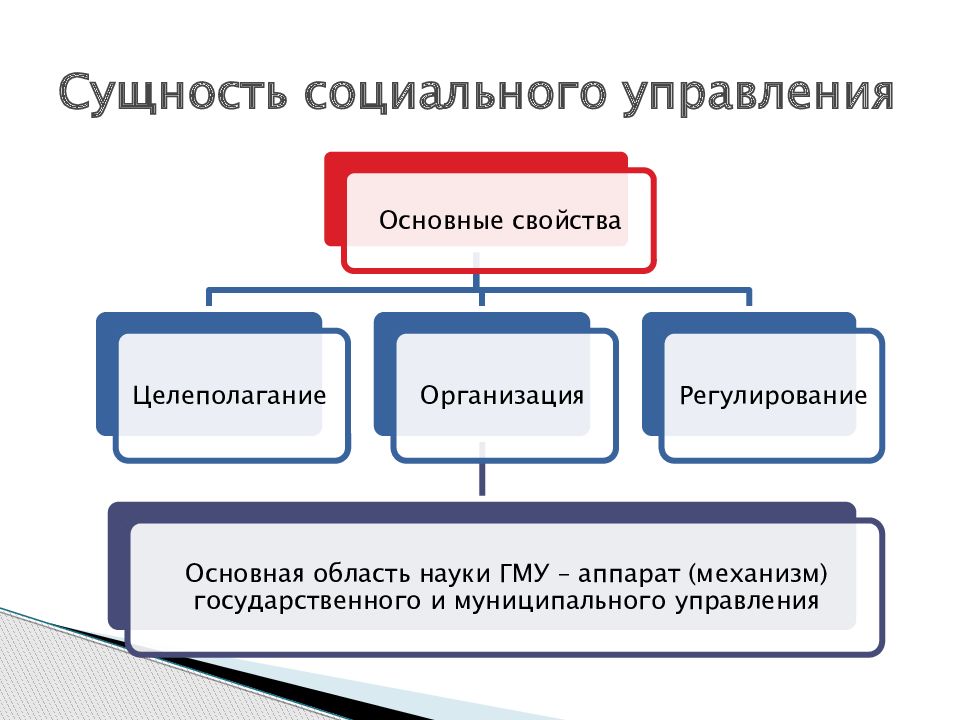 Сущность социального управления

Основные свойства

Целеполагание

Организация

Регулирование

Основная область науки ГМУ – аппарат (механизм) государственного и муниципального управления